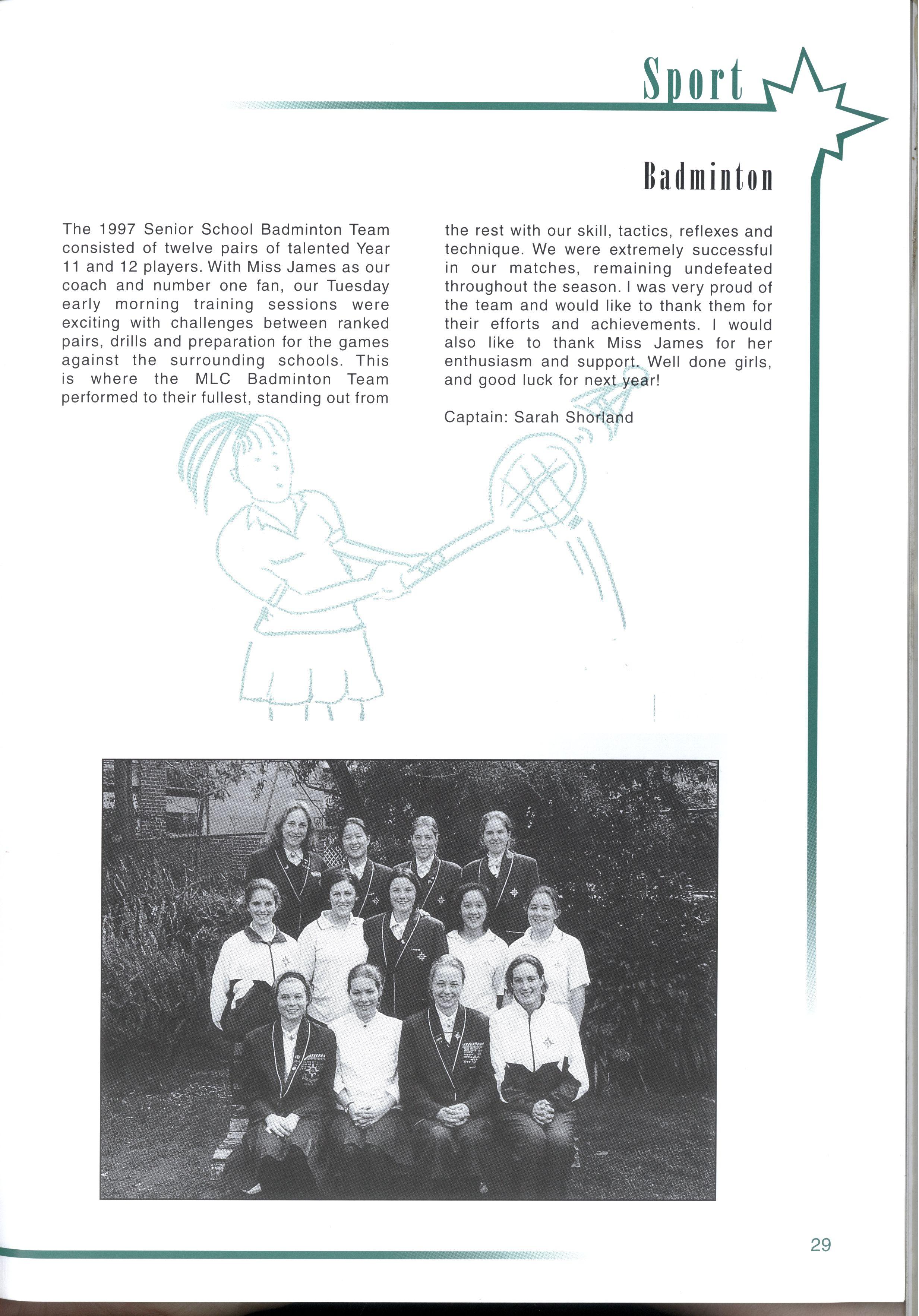 Sport

Badminton

The 1997 Senior School Badminton Team consisted of twelve pairs of talented Year 11 and 12 players. With Miss James as our coach and number one fan, our Tuesday early morning training sessions were exciting with challenges between ranked pairs, drills and preparation for the games against the surrounding schools. This is where the MLC Badminton Team performed to their fullest, standing out from the rest with our skill, tactics, reflexes and technique. We were extremely successful in our matches, remaining undefeated throughout the season. I was very proud of the team and would like to thank them for their efforts and achievements. I would also like to thank Miss James for her enthusiasm and support. Well done girls, and good luck for next year!

Captain: Sarah Shorland

29